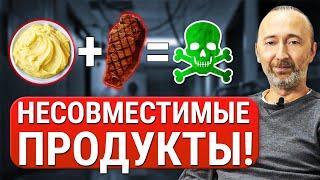 + =
НЕСОВМЕСТИМЫЕ ПРОДУКТЫ!